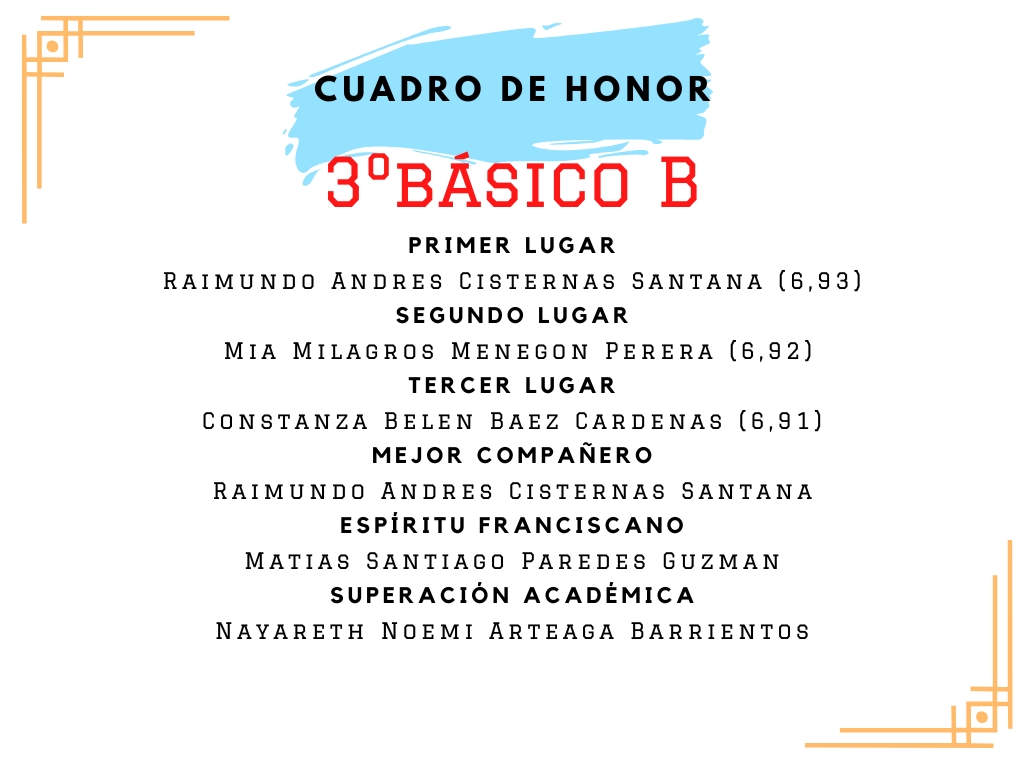 CUADRO DE HONOR

3ºBÁSICO B

PRIMER LUGAR

Raimundo Andres Cisternas Santana (6,93)

SEGUNDO LUGAR

Mia Milagros Menegon Perera (6,92)

TERCER LUGAR

Constanza Belen Baez Cardenas (6,91)

MEJOR COMPAÑERO

Raimundo Andres Cisternas Santana

ESPÍRITU FRANCISCANO

Matias Santiago Paredes Guzman

SUPERACIÓN ACADÉMICA

Nayareth Noemi Arteaga Barrientos